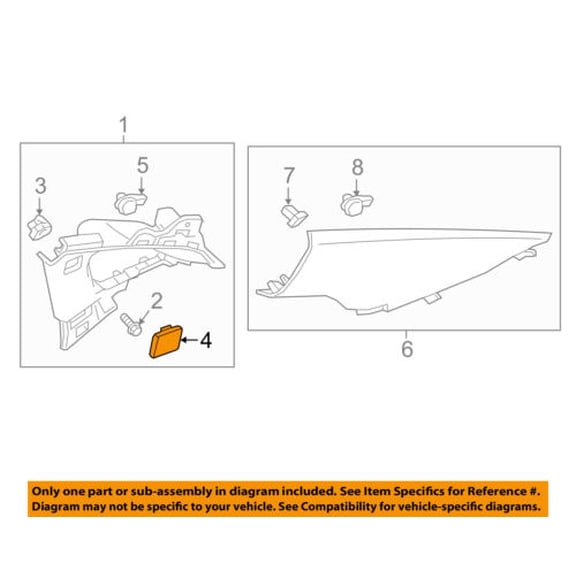 1
5
3
2
4
7
8
6

Only one part or sub-assembly in diagram included. See Item Specifics for Reference #.
Diagram may not be specific to your vehicle. See Compatibility for vehicle-specific diagrams.